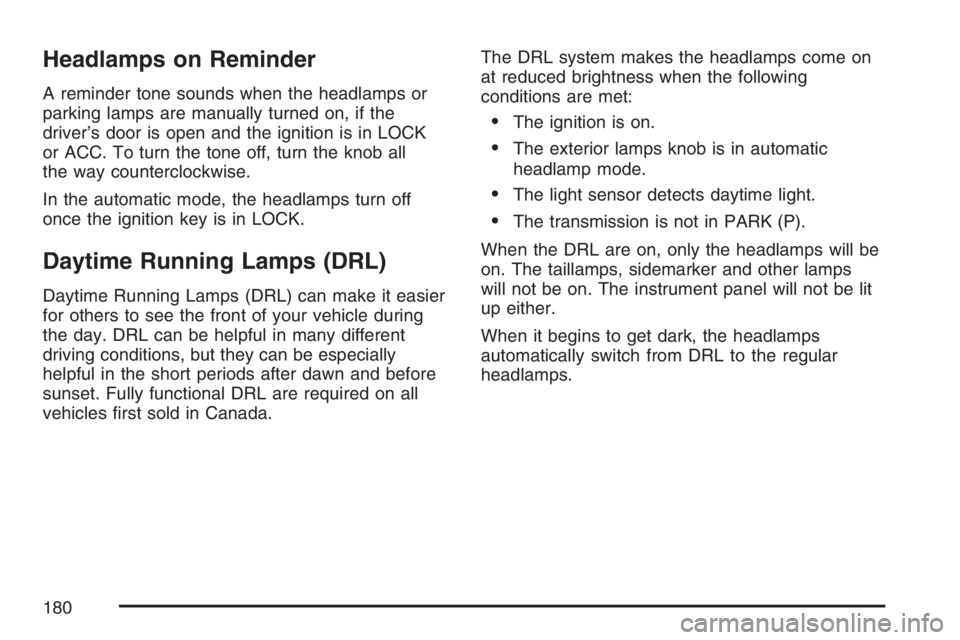 Headlamps on Reminder

A reminder tone sounds when the headlamps or parking lamps are manually turned on, if the driver's door is open and the ignition is in LOCK or ACC. To turn the tone off, turn the knob all the way counterclockwise.

In the automatic mode, the headlamps turn off once the ignition key is in LOCK.

Daytime Running Lamps (DRL)

Daytime Running Lamps (DRL) can make it easier for others to see the front of your vehicle during the day. DRL can be helpful in many different driving conditions, but they can be especially helpful in the short periods after dawn and before sunset. Fully functional DRL are required on all vehicles first sold in Canada.

The DRL system makes the headlamps come on at reduced brightness when the following conditions are met:

• The ignition is on.

• The exterior lamps knob is in automatic headlamp mode.

• The light sensor detects daytime light.

• The transmission is not in PARK (P).

When the DRL are on, only the headlamps will be on. The taillamps, sidemarker and other lamps will not be on. The instrument panel will not be lit up either.

When it begins to get dark, the headlamps automatically switch from DRL to the regular headlamps.

180

carmanualsonline.info